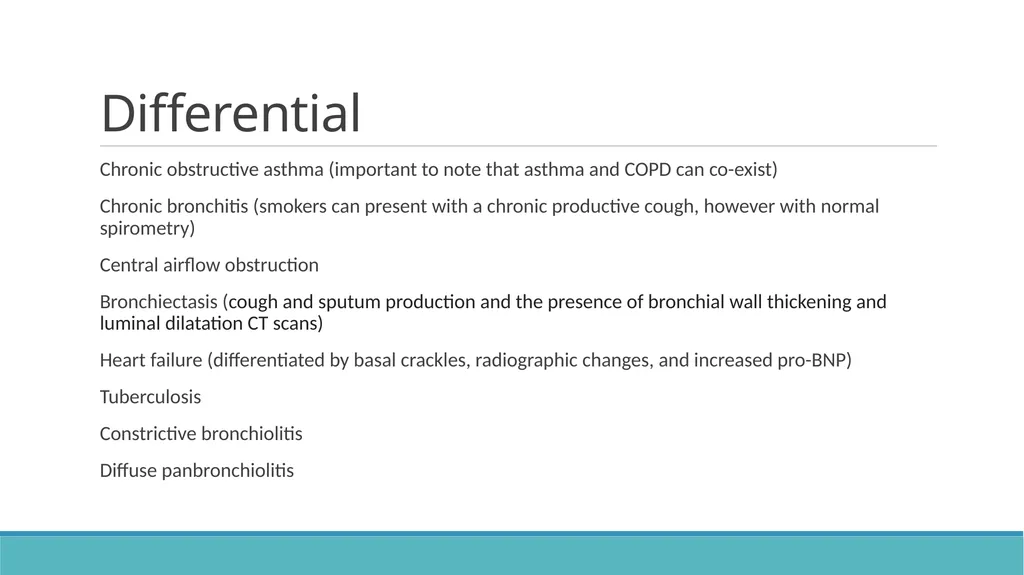 Differential

Chronic obstructive asthma (important to note that asthma and COPD can co-exist)

Chronic bronchitis (smokers can present with a chronic productive cough, however with normal spirometry)

Central airflow obstruction

Bronchiectasis (cough and sputum production and the presence of bronchial wall thickening and luminal dilatation CT scans)

Heart failure (differentiated by basal crackles, radiographic changes, and increased pro-BNP)

Tuberculosis

Constrictive bronchiolitis

Diffuse panbronchiolitis